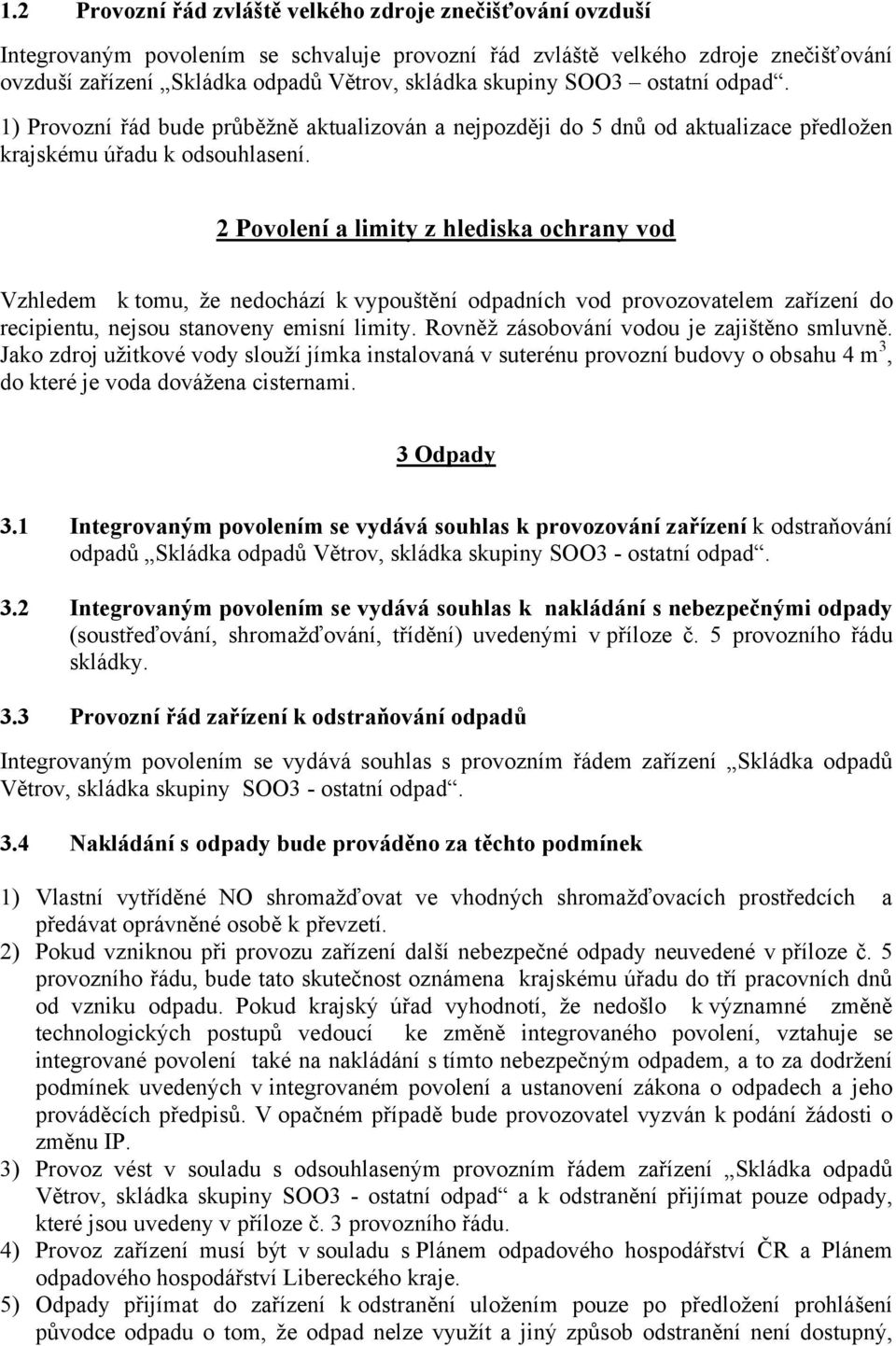 1.2 Provozní řád zvláště velkého zdroje znečišťování ovzduší

Integrovaným povolením se schvaluje provozní řád zvláště velkého zdroje znečišťování ovzduší zařízení „Skládka odpadů Větrov, skládka skupiny SOO3 – ostatní odpad“.

1) Provozní řád bude průběžně aktualizován a nejpozději do 5 dnů od aktualizace předložen krajskému úřadu k odsouhlasení.

2 Povolení a limity z hlediska ochrany vod

Vzhledem k tomu, že nedochází k vypouštění odpadních vod provozovatelem zařízení do recipientu, nejsou stanoveny emisní limity. Rovněž zásobování vodou je zajištěno smluvně. Jako zdroj užitkové vody slouží jímka instalovaná v suterénu provozní budovy o obsahu 4 m$^3$, do které je voda dovážena cisternami.

3 Odpady

3.1 Integrovaným povolením se vydává souhlas k provozování zařízení k odstraňování odpadů „Skládka odpadů Větrov, skládka skupiny SOO3 - ostatní odpad“.

3.2 Integrovaným povolením se vydává souhlas k nakládání s nebezpečnými odpady (soustřeďování, shromažďování, třídění) uvedenými v příloze č. 5 provozního řádu skládky.

3.3 Provozní řád zařízení k odstraňování odpadů

Integrovaným povolením se vydává souhlas s provozním řádem zařízení „Skládka odpadů Větrov, skládka skupiny SOO3 - ostatní odpad“.

3.4 Nakládání s odpady bude prováděno za těchto podmínek

1) Vlastní vytříděné NO shromažďovat ve vhodných shromažďovacích prostředcích a předávat oprávněné osobě k převzetí.
2) Pokud vzniknou při provozu zařízení další nebezpečné odpady neuvedené v příloze č. 5 provozního řádu, bude tato skutečnost oznámena krajskému úřadu do tří pracovních dnů od vzniku odpadu. Pokud krajský úřad vyhodnotí, že nedošlo k významné změně technologických postupů vedoucí ke změně integrovaného povolení, vztahuje se integrované povolení také na nakládání s tímto nebezpečným odpadem, a to za dodržení podmínek uvedených v integrovaném povolení a ustanovení zákona o odpadech a jeho prováděcích předpisů. V opačném případě bude provozovatel vyzván k podání žádosti o změnu IP.
3) Provoz vést v souladu s odsouhlaseným provozním řádem zařízení „Skládka odpadů Větrov, skládka skupiny SOO3 - ostatní odpad“ a k odstranění přijímat pouze odpady, které jsou uvedeny v příloze č. 3 provozního řádu.
4) Provoz zařízení musí být v souladu s Plánem odpadového hospodářství ČR a Plánem odpadového hospodářství Libereckého kraje.
5) Odpady přijímat do zařízení k odstranění uložením pouze po předložení prohlášení původce odpadu o tom, že odpad nelze využít a jiný způsob odstranění není dostupný,